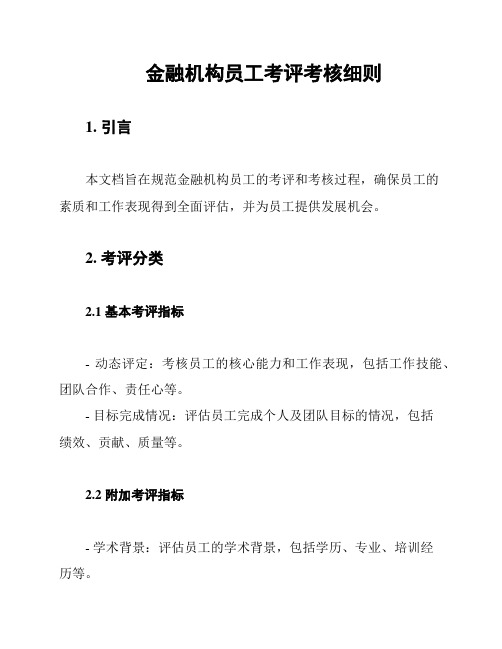 金融机构员工考评考核细则

1. 引言

本文档旨在规范金融机构员工的考评和考核过程，确保员工的素质和工作表现得到全面评估，并为员工提供发展机会。

2. 考评分类

2.1 基本考评指标

- 动态评定：考核员工的核心能力和工作表现，包括工作技能、团队合作、责任心等。
- 目标完成情况：评估员工完成个人及团队目标的情况，包括绩效、贡献、质量等。

2.2 附加考评指标

- 学术背景：评估员工的学术背景，包括学历、专业、培训经历等。